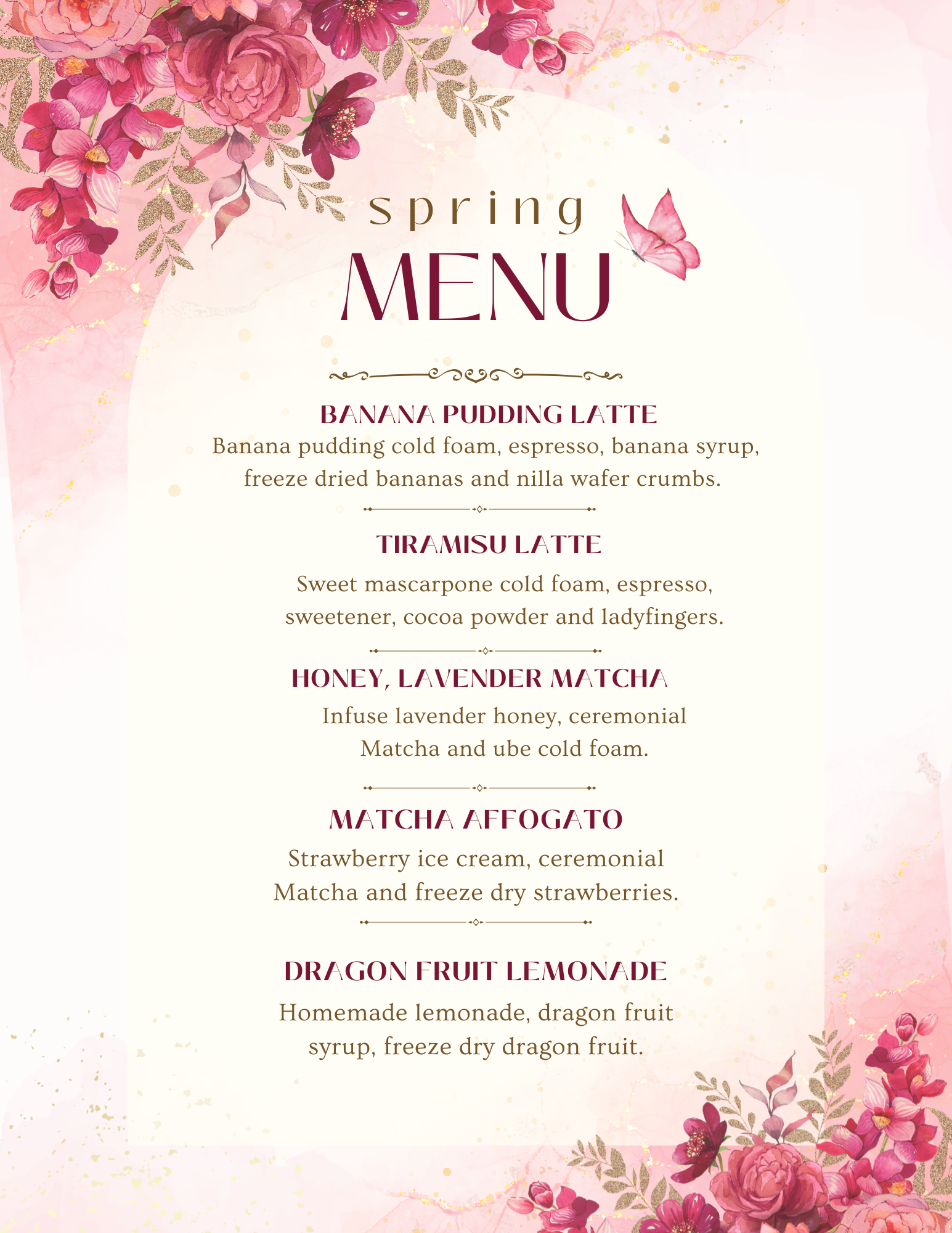 spring
MENU

BANANA PUDDING LATTE

Banana pudding cold foam, espresso, banana syrup, freeze dried bananas and nilla wafer crumbs.

TIRAMISU LATTE

Sweet mascarpone cold foam, espresso, sweetener, cocoa powder and ladyfingers.

HONEY, LAVENDER MATCHA

Infuse lavender honey, ceremonial Matcha and ube cold foam.

MATCHA AFFOGATO

Strawberry ice cream, ceremonial Matcha and freeze dry strawberries.

DRAGON FRUIT LEMONADE

Homemade lemonade, dragon fruit syrup, freeze dry dragon fruit.